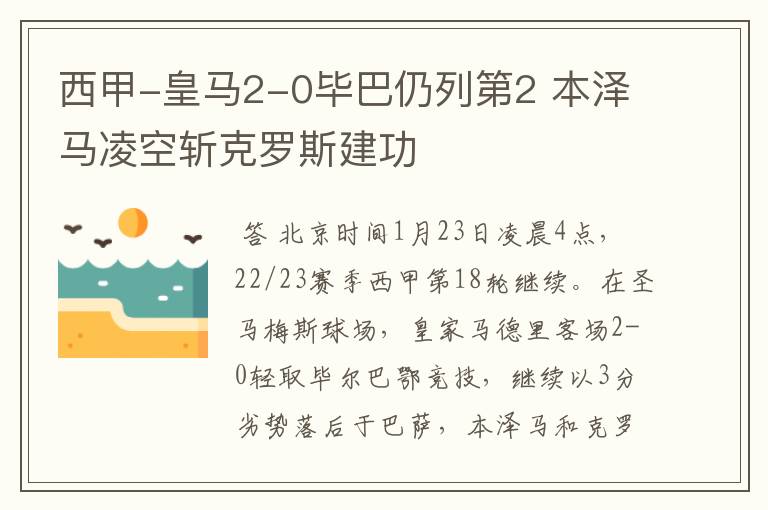 西甲-皇马2-0毕巴仍列第2 本泽马凌空斩克罗斯建功

答 北京时间1月23日凌晨4点，22/23赛季西甲第18轮继续。在圣马梅斯球场，皇家马德里客场2-0轻取毕尔巴鄂竞技，继续以3分劣势落后于巴萨，本泽马和克罗